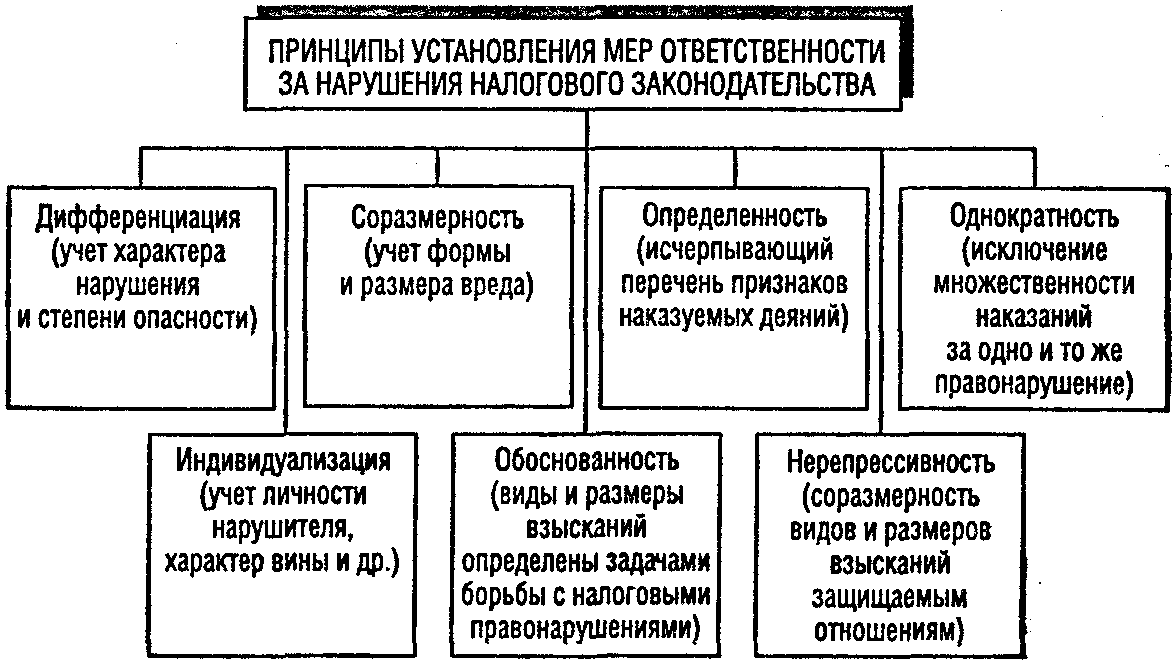 ПРИНЦИПЫ УСТАНОВЛЕНИЯ МЕР ОТВЕТСТВЕННОСТИ ЗА НАРУШЕНИЯ НАЛОГОВОГО ЗАКОНОДАТЕЛЬСТВА

Дифференциация (учет характера нарушения и степени опасности)

Соразмерность (учет формы и размера вреда)

Определенность (исчерпывающий перечень признаков наказуемых деяний)

Однократность (исключение множественности наказаний за одно и то же правонарушение)

Индивидуализация (учет личности нарушителя, характер вины и др.)

Обоснованность (виды и размеры взысканий определены задачами борьбы с налоговыми правонарушениями)

Нерепрессивность (соразмерность видов и размеров взысканий защищаемым отношениям)